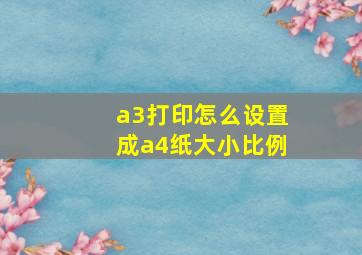 a3打印怎么设置成a4纸大小比例